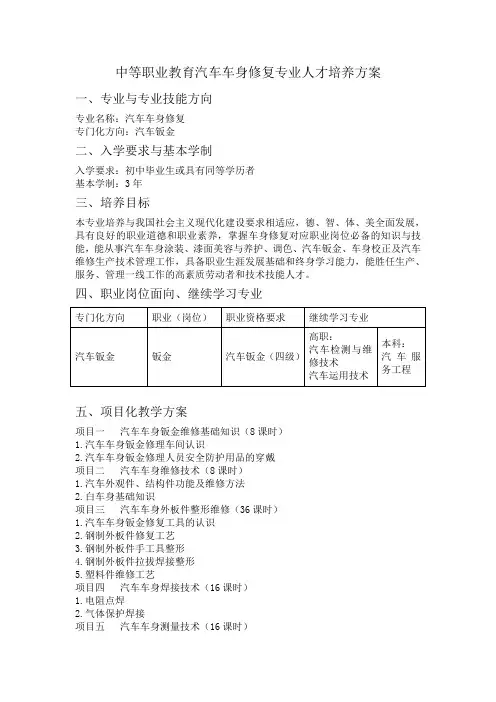 中等职业教育汽车车身修复专业人才培养方案

一、专业与专业技能方向

专业名称：汽车车身修复
专门化方向：汽车钣金

二、入学要求与基本学制

入学要求：初中毕业生或具有同等学历者
基本学制：3年

三、培养目标

本专业培养与我国社会主义现代化建设要求相适应，德、智、体、美全面发展，具有良好的职业道德和职业素养，掌握车身修复对应职业岗位必备的知识与技能，能从事汽车车身涂装、漆面美容与养护、调色、汽车钣金、车身校正及汽车维修生产技术管理工作，具备职业生涯发展基础和终身学习能力，能胜任生产、服务、管理一线工作的高素质劳动者和技术技能人才。

四、职业岗位面向、继续学习专业

| 专门化方向 | 职业（岗位） | 职业资格要求 | 继续学习专业 | |
|---|---|---|---|---|
| 汽车钣金 | 钣金 | 汽车钣金（四级） | 高职：汽车检测与维修技术 汽车运用技术 | 本科：汽车服务工程 |

五、项目化教学方案

项目一　汽车车身钣金维修基础知识（8课时）
1.汽车车身钣金修理车间认识
2.汽车车身钣金修理人员安全防护用品的穿戴
项目二　汽车车身维修技术（8课时）
1.汽车外观件、结构件功能及维修方法
2.白车身基础知识
项目三　汽车车身外板件整形维修（36课时）
1.汽车车身钣金修复工具的认识
2.钢制外板件修复工艺
3.钢制外板件手工具整形
4.钢制外板件拉拔焊接整形
5.塑料件维修工艺
项目四　汽车车身焊接技术（16课时）
1.电阻点焊
2.气体保护焊接
项目五　汽车车身测量技术（16课时）